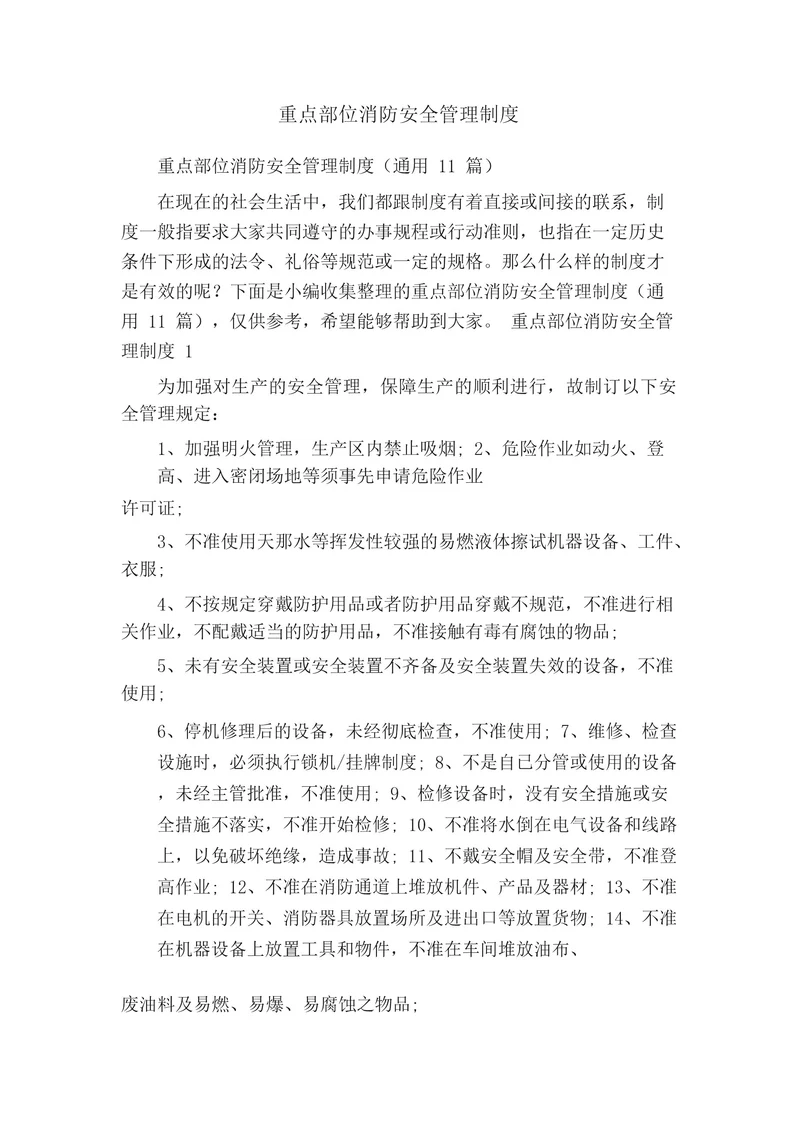 重点部位消防安全管理制度

重点部位消防安全管理制度（通用 11 篇）

在现在的社会生活中，我们都跟制度有着直接或间接的联系，制度一般指要求大家共同遵守的办事规程或行动准则，也指在一定历史条件下形成的法令、礼俗等规范或一定的规格。那么什么样的制度才是有效的呢？下面是小编收集整理的重点部位消防安全管理制度（通用 11 篇），仅供参考，希望能够帮助到大家。 重点部位消防安全管理制度 1

为加强对生产的安全管理，保障生产的顺利进行，故制订以下安全管理规定：

1、加强明火管理，生产区内禁止吸烟; 2、危险作业如动火、登高、进入密闭场地等须事先申请危险作业

许可证;

3、不准使用天那水等挥发性较强的易燃液体擦试机器设备、工件、衣服;

4、不按规定穿戴防护用品或者防护用品穿戴不规范，不准进行相关作业，不配戴适当的防护用品，不准接触有毒有腐蚀的物品;

5、未有安全装置或安全装置不齐备及安全装置失效的设备，不准使用;

6、停机修理后的设备，未经彻底检查，不准使用; 7、维修、检查设施时，必须执行锁机/挂牌制度; 8、不是自己分管或使用的设备，未经主管批准，不准使用; 9、检修设备时，没有安全措施或安全措施不落实，不准开始检修; 10、不准将水倒在电气设备和线路上，以免破坏绝缘，造成事故; 11、不戴安全帽及安全带，不准登高作业; 12、不准在消防通道上堆放机件、产品及器材; 13、不准在电机的开关、消防器具放置场所及进出口等放置货物; 14、不准在机器设备上放置工具和物件，不准在车间堆放油布、

废油料及易燃、易爆、易腐蚀之物品;